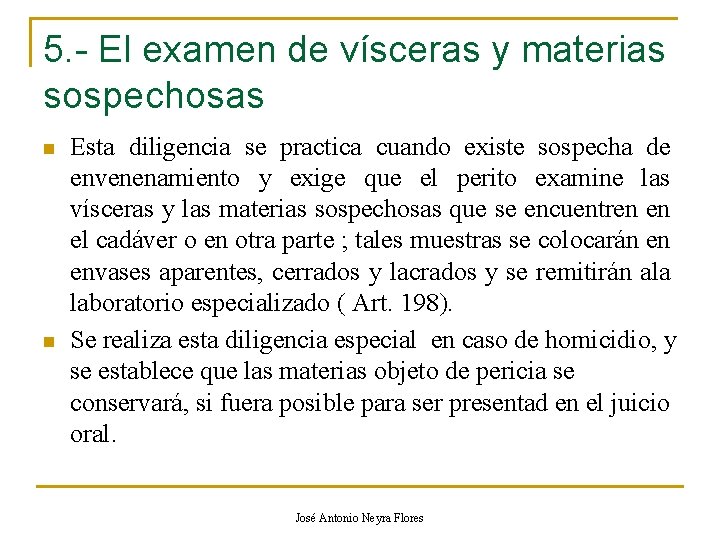 5.- El examen de vísceras y materias sospechosas

Esta diligencia se practica cuando existe sospecha de envenenamiento y exige que el perito examine las vísceras y las materias sospechosas que se encuentren en el cadáver o en otra parte ; tales muestras se colocarán en envases aparentes, cerrados y lacrados y se remitirán ala laboratorio especializado ( Art. 198).

Se realiza esta diligencia especial en caso de homicidio, y se establece que las materias objeto de pericia se conservará, si fuera posible para ser presentad en el juicio oral.

José Antonio Neyra Flores